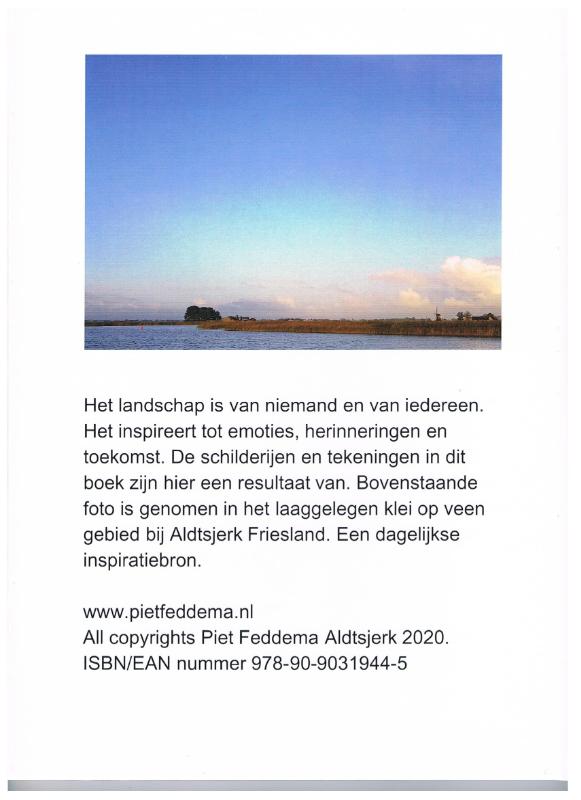 Het landschap is van niemand en van iedereen. Het inspireert tot emoties, herinneringen en toekomst. De schilderijen en tekeningen in dit boek zijn hier een resultaat van. Bovenstaande foto is genomen in het laaggelegen klei op veen gebied bij Aldtsjerk Friesland. Een dagelijkse inspiratiebron.

www.pietfeddema.nl
All copyrights Piet Feddema Aldtsjerk 2020.
ISBN/EAN nummer 978-90-9031944-5